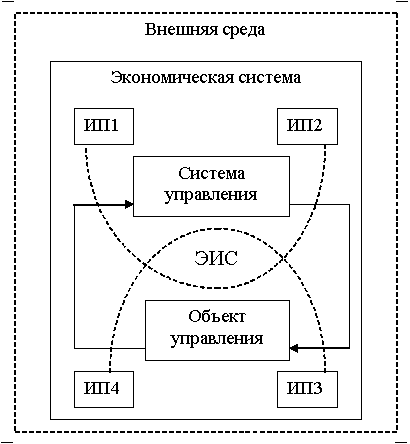 Внешняя среда

Экономическая система

ИП1

ИП2

Система управления

ЭИС

Объект управления

ИП4

ИП3